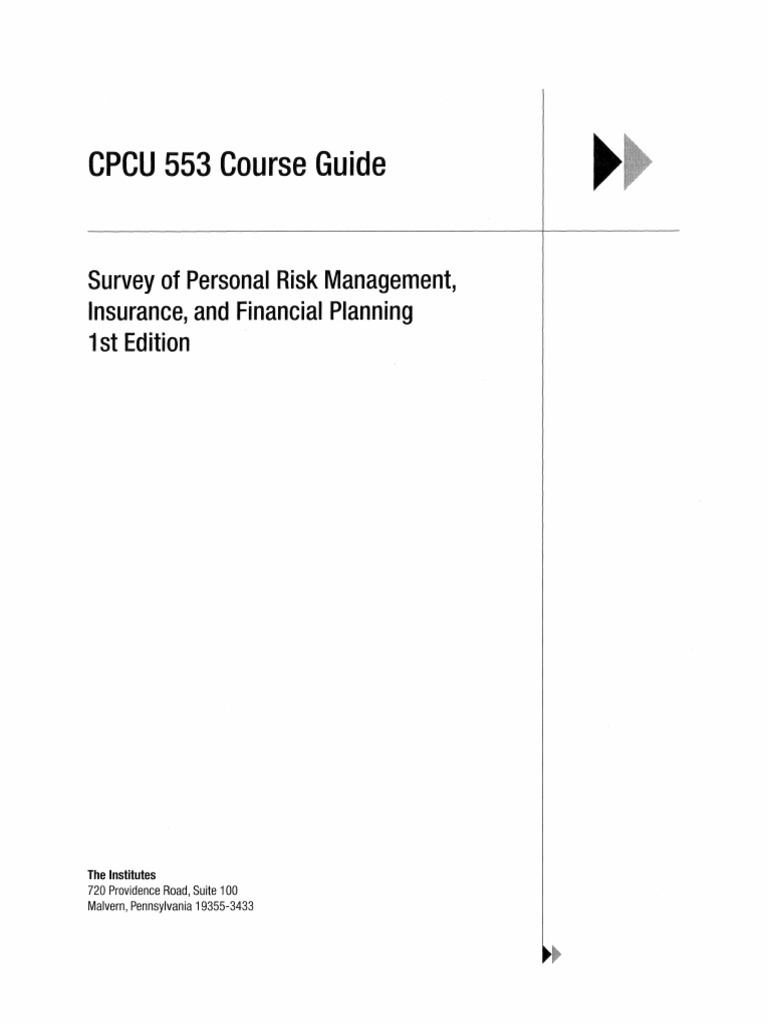 CPCU 553 Course Guide

Survey of Personal Risk Management, Insurance, and Financial Planning
1st Edition

The Institutes
720 Providence Road, Suite 100
Malvern, Pennsylvania 19355-3433